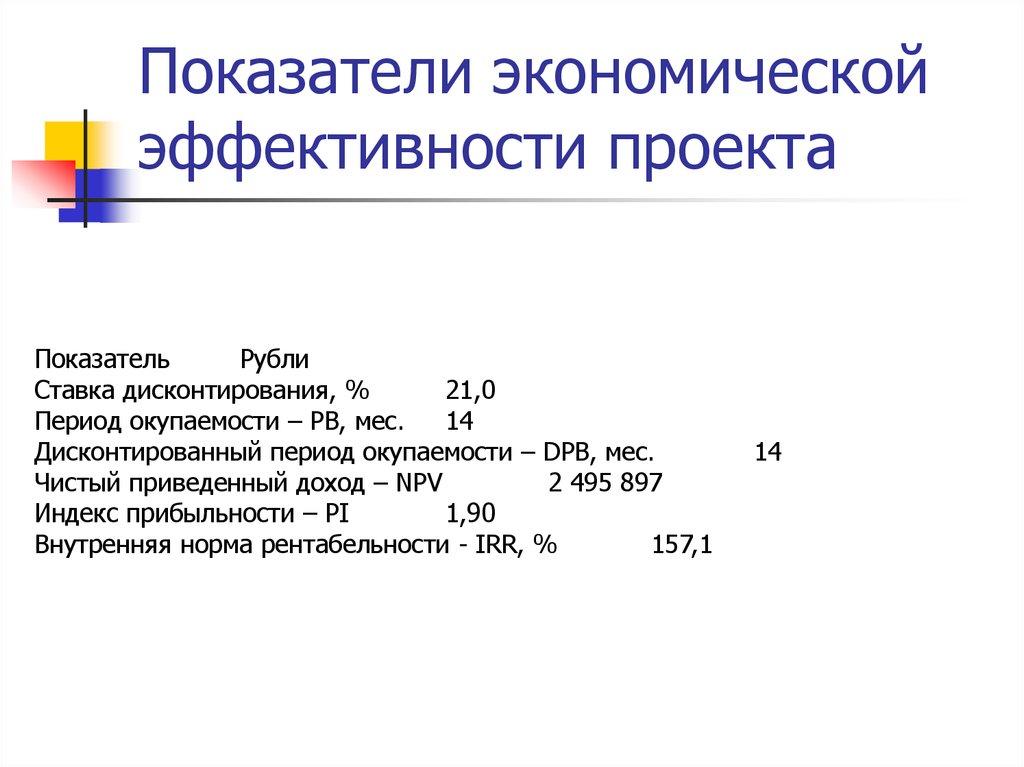 Показатели экономической эффективности проекта

Показатель Рубли
Ставка дисконтирования, % 21,0
Период окупаемости – PB, мес. 14
Дисконтированный период окупаемости – DPB, мес. 14
Чистый приведенный доход – NPV 2 495 897
Индекс прибыльности – PI 1,90
Внутренняя норма рентабельности - IRR, % 157,1